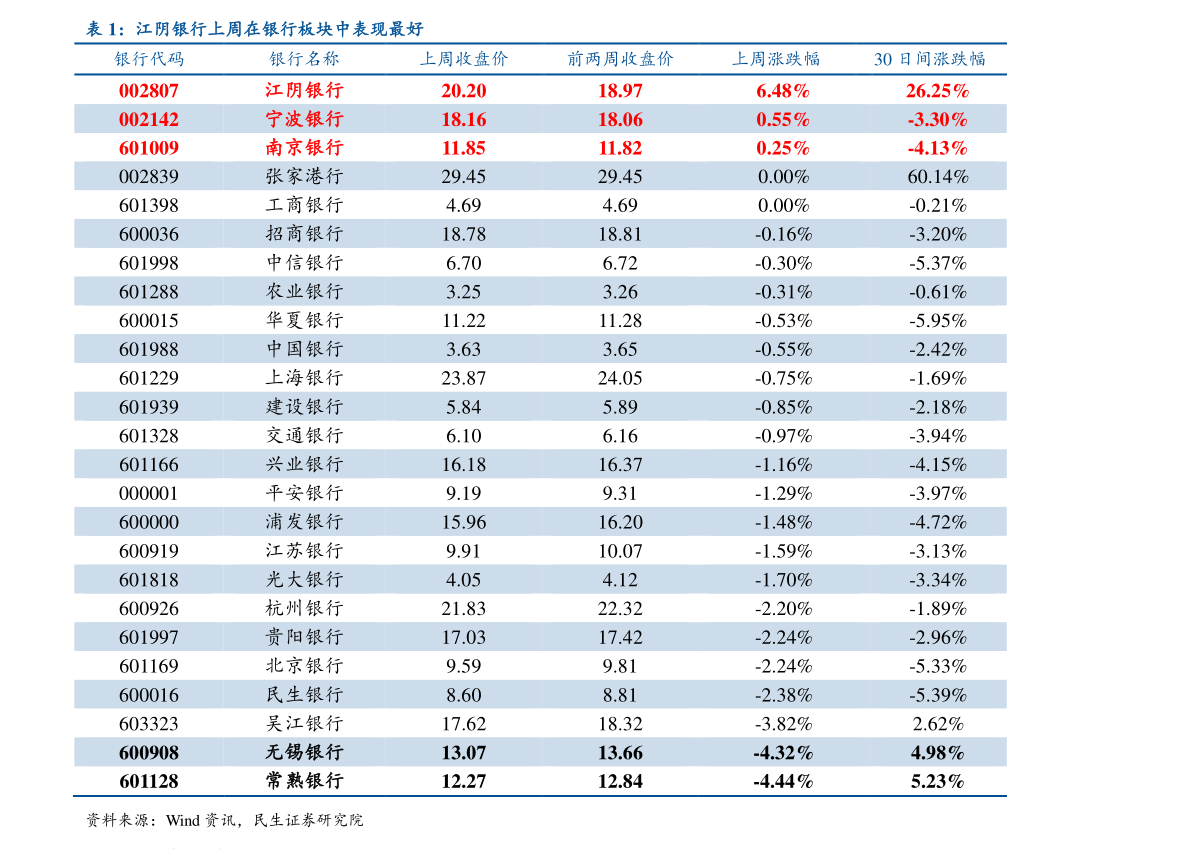 表 1：江阴银行上周在银行板块中表现最好

| 银行代码 | 银行名称 | 上周收盘价 | 前两周收盘价 | 上周涨跌幅 | 30 日间涨跌幅 |
|---|---|---|---|---|---|
| 002807 | 江阴银行 | 20.20 | 18.97 | 6.48% | 26.25% |
| 002142 | 宁波银行 | 18.16 | 18.06 | 0.55% | -3.30% |
| 601009 | 南京银行 | 11.85 | 11.82 | 0.25% | -4.13% |
| 002839 | 张家港行 | 29.45 | 29.45 | 0.00% | 60.14% |
| 601398 | 工商银行 | 4.69 | 4.69 | 0.00% | -0.21% |
| 600036 | 招商银行 | 18.78 | 18.81 | -0.16% | -3.20% |
| 601998 | 中信银行 | 6.70 | 6.72 | -0.30% | -5.37% |
| 601288 | 农业银行 | 3.25 | 3.26 | -0.31% | -0.61% |
| 600015 | 华夏银行 | 11.22 | 11.28 | -0.53% | -5.95% |
| 601988 | 中国银行 | 3.63 | 3.65 | -0.55% | -2.42% |
| 601229 | 上海银行 | 23.87 | 24.05 | -0.75% | -1.69% |
| 601939 | 建设银行 | 5.84 | 5.89 | -0.85% | -2.18% |
| 601328 | 交通银行 | 6.10 | 6.16 | -0.97% | -3.94% |
| 601166 | 兴业银行 | 16.18 | 16.37 | -1.16% | -4.15% |
| 000001 | 平安银行 | 9.19 | 9.31 | -1.29% | -3.97% |
| 600000 | 浦发银行 | 15.96 | 16.20 | -1.48% | -4.72% |
| 600919 | 江苏银行 | 9.91 | 10.07 | -1.59% | -3.13% |
| 601818 | 光大银行 | 4.05 | 4.12 | -1.70% | -3.34% |
| 600926 | 杭州银行 | 21.83 | 22.32 | -2.20% | -1.89% |
| 601997 | 贵阳银行 | 17.03 | 17.42 | -2.24% | -2.96% |
| 601169 | 北京银行 | 9.59 | 9.81 | -2.24% | -5.33% |
| 600016 | 民生银行 | 8.60 | 8.81 | -2.38% | -5.39% |
| 603323 | 吴江银行 | 17.62 | 18.32 | -3.82% | 2.62% |
| 600908 | 无锡银行 | 13.07 | 13.66 | -4.32% | 4.98% |
| 601128 | 常熟银行 | 12.27 | 12.84 | -4.44% | 5.23% |

资料来源：Wind 资讯，民生证券研究院